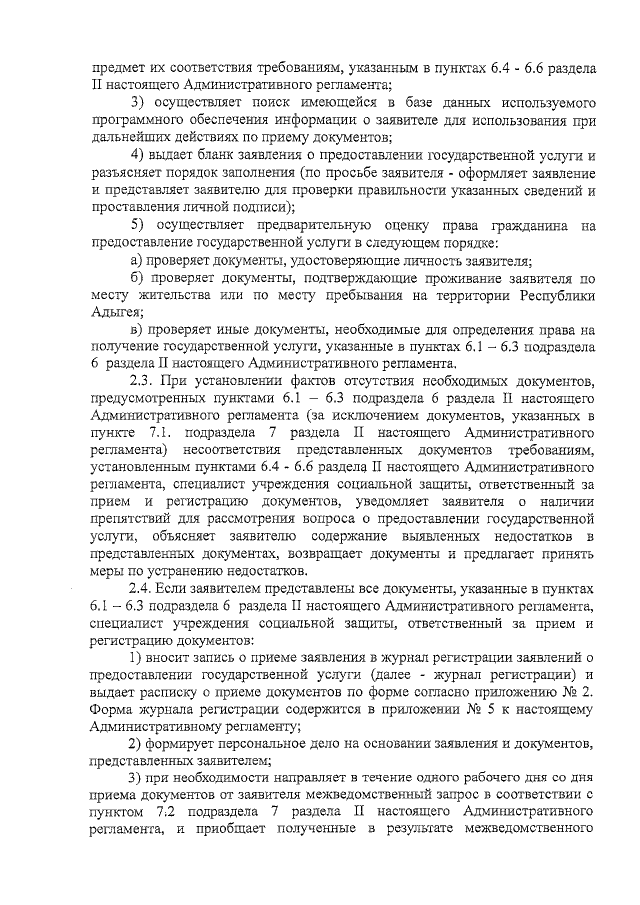 предмет их соответствия требованиям, указанным в пунктах 6.4 - 6.6 раздела II настоящего Административного регламента;

3) осуществляет поиск имеющейся в базе данных используемого программного обеспечения информации о заявителе для использования при дальнейших действиях по приему документов;

4) выдает бланк заявления о предоставлении государственной услуги и разъясняет порядок заполнения (по просьбе заявителя - оформляет заявление и представляет заявителю для проверки правильности указанных сведений и проставления личной подписи);

5) осуществляет предварительную оценку права гражданина на предоставление государственной услуги в следующем порядке:

а) проверяет документы, удостоверяющие личность заявителя;

б) проверяет документы, подтверждающие проживание заявителя по месту жительства или по месту пребывания на территории Республики Адыгея;

в) проверяет иные документы, необходимые для определения права на получение государственной услуги, указанные в пунктах 6.1 – 6.3 подраздела 6 раздела II настоящего Административного регламента.

2.3. При установлении фактов отсутствия необходимых документов, предусмотренных пунктами 6.1 – 6.3 подраздела 6 раздела II настоящего Административного регламента (за исключением документов, указанных в пункте 7.1. подраздела 7 раздела II настоящего Административного регламента) несоответствия представленных документов требованиям, установленным пунктами 6.4 - 6.6 раздела II настоящего Административного регламента, специалист учреждения социальной защиты, ответственный за прием и регистрацию документов, уведомляет заявителя о наличии препятствий для рассмотрения вопроса о предоставлении государственной услуги, объясняет заявителю содержание выявленных недостатков в представленных документах, возвращает документы и предлагает принять меры по устранению недостатков.

2.4. Если заявителем представлены все документы, указанные в пунктах 6.1 – 6.3 подраздела 6 раздела II настоящего Административного регламента, специалист учреждения социальной защиты, ответственный за прием и регистрацию документов:

1) вносит запись о приеме заявления в журнал регистрации заявлений о предоставлении государственной услуги (далее - журнал регистрации) и выдает расписку о приеме документов по форме согласно приложению № 2. Форма журнала регистрации содержится в приложении № 5 к настоящему Административному регламенту;

2) формирует персональное дело на основании заявления и документов, представленных заявителем;

3) при необходимости направляет в течение одного рабочего дня со дня приема документов от заявителя межведомственный запрос в соответствии с пунктом 7.2 подраздела 7 раздела II настоящего Административного регламента, и приобщает полученные в результате межведомственного